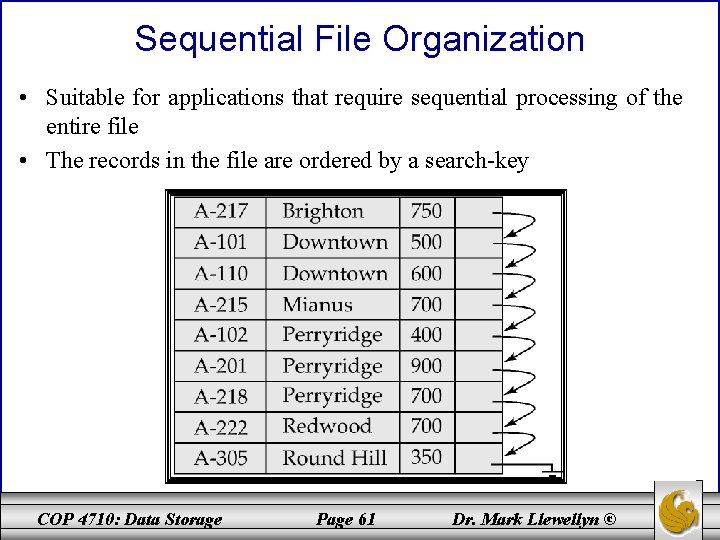 Sequential File Organization

• Suitable for applications that require sequential processing of the entire file

• The records in the file are ordered by a search-key

| A-217 | Brighton | 750 | |
|---|---|---|---|
| A-101 | Downtown | 500 | |
| A-110 | Downtown | 600 | |
| A-215 | Mianus | 700 | |
| A-102 | Perryridge | 400 | |
| A-201 | Perryridge | 900 | |
| A-218 | Perryridge | 700 | |
| A-222 | Redwood | 700 | |
| A-305 | Round Hill | 350 | |

COP 4710: Data Storage Page 61 Dr. Mark Llewellyn ©